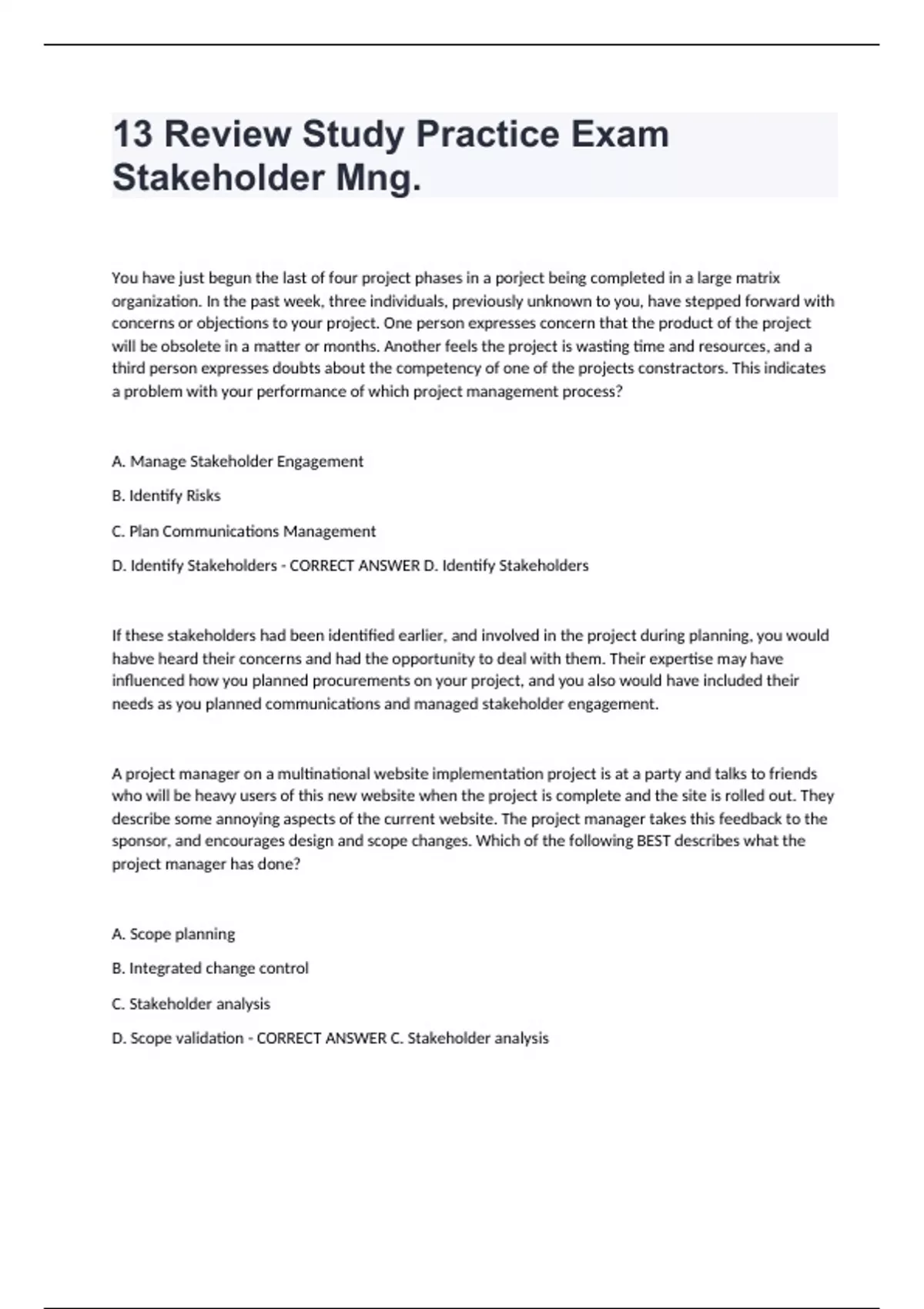 13 Review Study Practice Exam Stakeholder Mng.

You have just begun the last of four project phases in a porject being completed in a large matrix organization. In the past week, three individuals, previously unknown to you, have stepped forward with concerns or objections to your project. One person expresses concern that the product of the project will be obsolete in a matter or months. Another feels the project is wasting time and resources, and a third person expresses doubts about the competency of one of the projects constractors. This indicates a problem with your performance of which project management process?

A. Manage Stakeholder Engagement

B. Identify Risks

C. Plan Communications Management

D. Identify Stakeholders - CORRECT ANSWER D. Identify Stakeholders

If these stakeholders had been identified earlier, and involved in the project during planning, you would habve heard their concerns and had the opportunity to deal with them. Their expertise may have influenced how you planned procurements on your project, and you also would have included their needs as you planned communications and managed stakeholder engagement.

A project manager on a multinational website implementation project is at a party and talks to friends who will be heavy users of this new website when the project is complete and the site is rolled out. They describe some annoying aspects of the current website. The project manager takes this feedback to the sponsor, and encourages design and scope changes. Which of the following BEST describes what the project manager has done?

A. Scope planning

B. Integrated change control

C. Stakeholder analysis

D. Scope validation - CORRECT ANSWER C. Stakeholder analysis